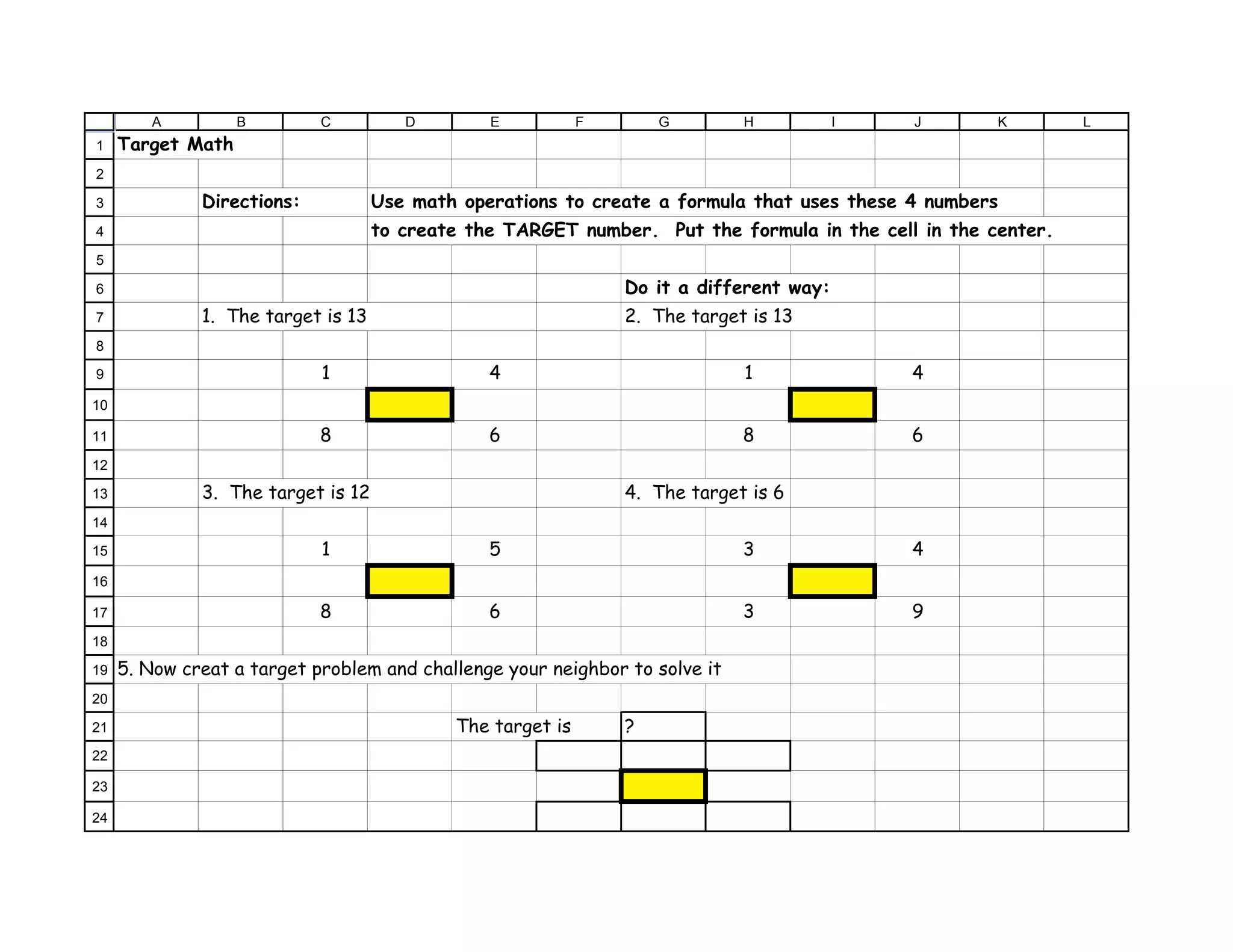 | | A | B | C | D | E | F | G | H | I | J | K | L |
|---|---|---|---|---|---|---|---|---|---|---|---|---|
| 1 | Target Math | | | | | | | | | | | |
| 2 | | | | | | | | | | | | |
| 3 | | Directions: | | Use math operations to create a formula that uses these 4 numbers | | | | | | | | |
| 4 | | | | to create the TARGET number. Put the formula in the cell in the center. | | | | | | | | |
| 5 | | | | | | | | | | | | |
| 6 | | | | | | | Do it a different way: | | | | | |
| 7 | | 1. The target is 13 | | | | | 2. The target is 13 | | | | | |
| 8 | | | | | | | | | | | | |
| 9 | | | 1 | | 4 | | | 1 | | 4 | | |
| 10 | | | | | | | | | | | | |
| 11 | | | 8 | | 6 | | | 8 | | 6 | | |
| 12 | | | | | | | | | | | | |
| 13 | | 3. The target is 12 | | | | | 4. The target is 6 | | | | | |
| 14 | | | | | | | | | | | | |
| 15 | | | 1 | | 5 | | | 3 | | 4 | | |
| 16 | | | | | | | | | | | | |
| 17 | | | 8 | | 6 | | | 3 | | 9 | | |
| 18 | | | | | | | | | | | | |
| 19 | 5. Now creat a target problem and challenge your neighbor to solve it | | | | | | | | | | | |
| 20 | | | | | | | | | | | | |
| 21 | | | | | The target is | | ? | | | | | |
| 22 | | | | | | | | | | | | |
| 23 | | | | | | | | | | | | |
| 24 | | | | | | | | | | | | |